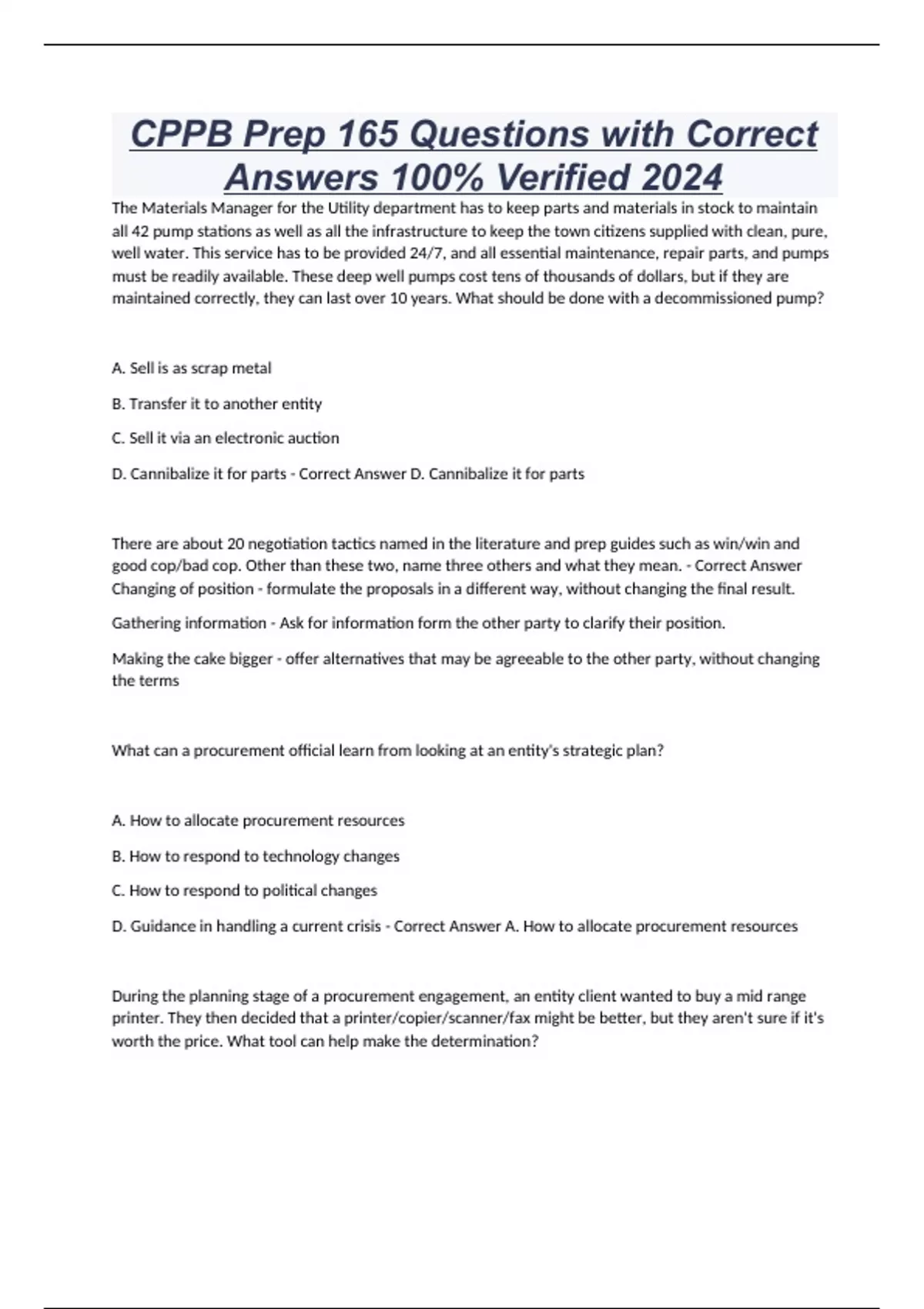 CPPB Prep 165 Questions with Correct Answers 100% Verified 2024

The Materials Manager for the Utility department has to keep parts and materials in stock to maintain all 42 pump stations as well as all the infrastructure to keep the town citizens supplied with clean, pure, well water. This service has to be provided 24/7, and all essential maintenance, repair parts, and pumps must be readily available. These deep well pumps cost tens of thousands of dollars, but if they are maintained correctly, they can last over 10 years. What should be done with a decommissioned pump?

A. Sell is as scrap metal

B. Transfer it to another entity

C. Sell it via an electronic auction

D. Cannibalize it for parts - Correct Answer D. Cannibalize it for parts

There are about 20 negotiation tactics named in the literature and prep guides such as win/win and good cop/bad cop. Other than these two, name three others and what they mean. - Correct Answer Changing of position - formulate the proposals in a different way, without changing the final result.

Gathering information - Ask for information form the other party to clarify their position.

Making the cake bigger - offer alternatives that may be agreeable to the other party, without changing the terms

What can a procurement official learn from looking at an entity's strategic plan?

A. How to allocate procurement resources

B. How to respond to technology changes

C. How to respond to political changes

D. Guidance in handling a current crisis - Correct Answer A. How to allocate procurement resources

During the planning stage of a procurement engagement, an entity client wanted to buy a mid range printer. They then decided that a printer/copier/scanner/fax might be better, but they aren't sure if it's worth the price. What tool can help make the determination?